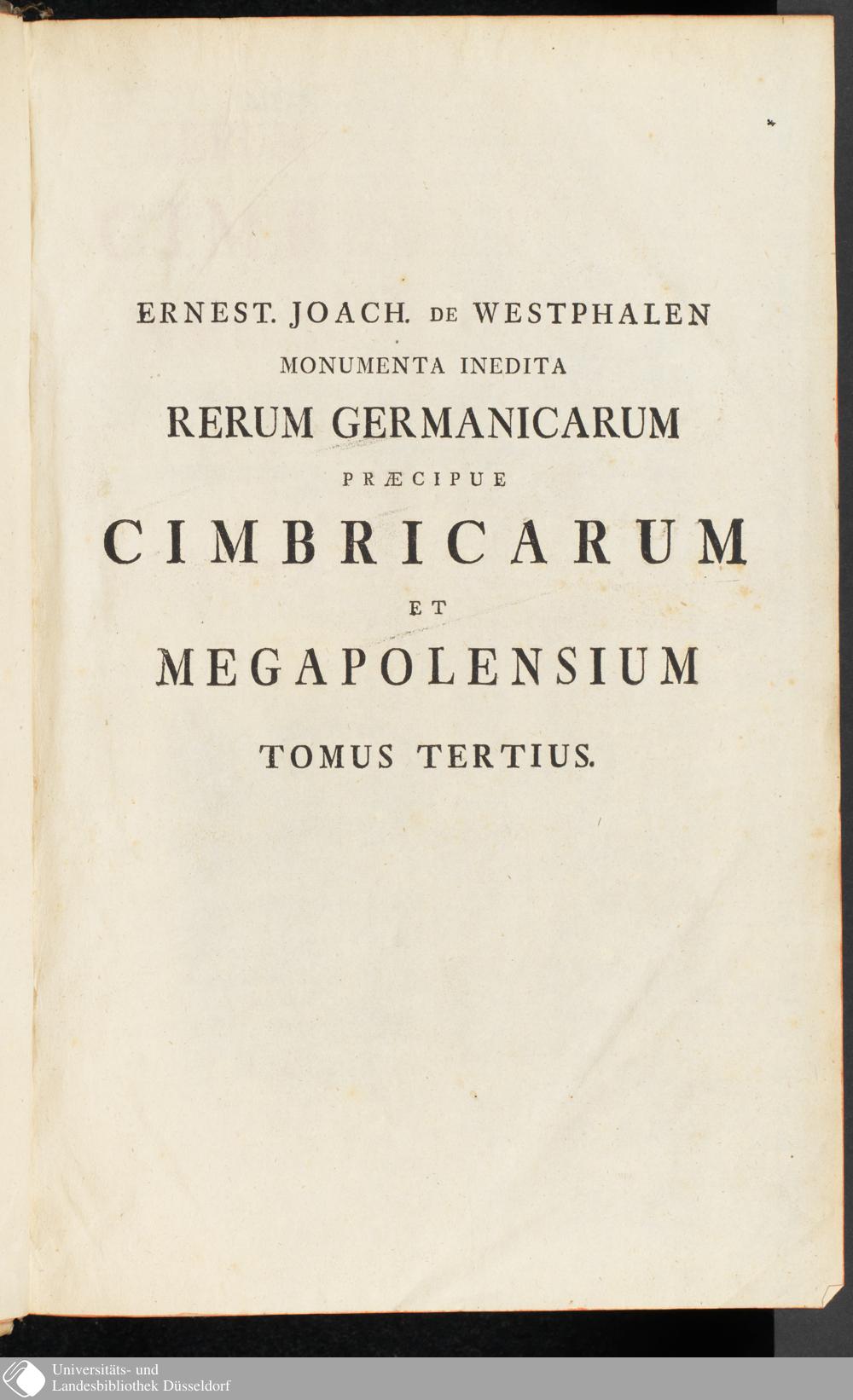 ERNEST. JOACH. DE WESTPHALEN
MONUMENTA INEDITA
RERUM GERMANICARUM
PRÆCIPUE
CIMBRICARUM
ET
MEGAPOLENSIUM
TOMUS TERTIUS.

Universitäts- und
Landesbibliothek Düsseldorf